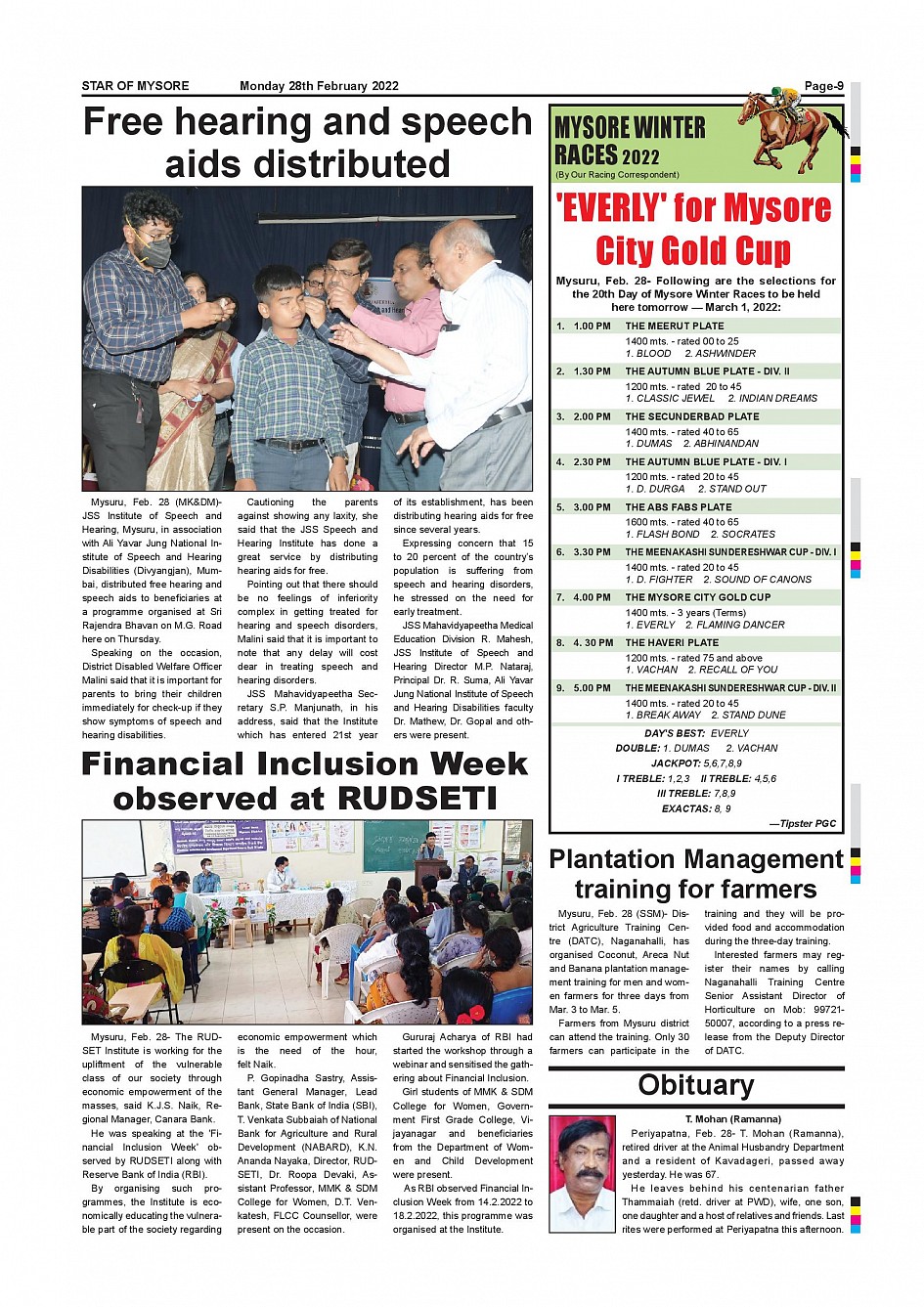 STAR OF MYSORE Monday 28th February 2022 Page-9

Free hearing and speech aids distributed

Mysuru, Feb. 28 (MK&DM)- JSS Institute of Speech and Hearing, Mysuru, in association with Ali Yavar Jung National Institute of Speech and Hearing Disabilities (Divyangjan), Mumbai, distributed free hearing and speech aids to beneficiaries at a programme organised at Sri Rajendra Bhavan on M.G. Road here on Thursday.

Speaking on the occasion, District Disabled Welfare Officer Malini said that it is important for parents to bring their children immediately for check-up if they show symptoms of speech and hearing disabilities.

Cautioning the parents against showing any laxity, she said that the JSS Speech and Hearing Institute has done a great service by distributing hearing aids for free.

Pointing out that there should be no feelings of inferiority complex in getting treated for hearing and speech disorders, Malini said that it is important to note that any delay will cost dear in treating speech and hearing disorders.

JSS Mahavidyapeetha Secretary S.P. Manjunath, in his address, said that the Institute which has entered 21st year of its establishment, has been distributing hearing aids for free since several years.

Expressing concern that 15 to 20 percent of the country's population is suffering from speech and hearing disorders, he stressed on the need for early treatment.

JSS Mahavidyapeetha Medical Education Division R. Mahesh, JSS Institute of Speech and Hearing Director M.P. Nataraj, Principal Dr. R. Suma, Ali Yavar Jung National Institute of Speech and Hearing Disabilities faculty Dr. Mathew, Dr. Gopal and others were present.

Financial Inclusion Week observed at RUDSETI

Mysuru, Feb. 28- The RUDSET Institute is working for the upliftment of the vulnerable class of our society through economic empowerment of the masses, said K.J.S. Naik, Regional Manager, Canara Bank.

He was speaking at the 'Financial Inclusion Week' observed by RUDSETI along with Reserve Bank of India (RBI).

By organising such programmes, the Institute is economically educating the vulnerable part of the society regarding economic empowerment which is the need of the hour, felt Naik.

P. Gopinadha Sastry, Assistant General Manager, Lead Bank, State Bank of India (SBI), T. Venkata Subbaiah of National Bank for Agriculture and Rural Development (NABARD), K.N. Ananda Nayaka, Director, RUDSETI, Dr. Roopa Devaki, Assistant Professor, MMK & SDM College for Women, D.T. Venkatesh, FLCC Counsellor, were present on the occasion.

Gururaj Acharya of RBI had started the workshop through a webinar and sensitised the gathering about Financial Inclusion.

Girl students of MMK & SDM College for Women, Government First Grade College, Vijayanagar and beneficiaries from the Department of Women and Child Development were present.

As RBI observed Financial Inclusion Week from 14.2.2022 to 18.2.2022, this programme was organised at the Institute.

MYSORE WINTER RACES 2022
(By Our Racing Correspondent)

'EVERLY' for Mysore City Gold Cup

Mysuru, Feb. 28- Following are the selections for the 20th Day of Mysore Winter Races to be held here tomorrow — March 1, 2022:

1. 1.00 PM THE MEERUT PLATE
1400 mts. - rated 00 to 25
1. BLOOD 2. ASHWINDER

2. 1.30 PM THE AUTUMN BLUE PLATE - DIV. II
1200 mts. - rated 20 to 45
1. CLASSIC JEWEL 2. INDIAN DREAMS

3. 2.00 PM THE SECUNDERBAD PLATE
1400 mts. - rated 40 to 65
1. DUMAS 2. ABHINANDAN

4. 2.30 PM THE AUTUMN BLUE PLATE - DIV. I
1200 mts. - rated 20 to 45
1. D. DURGA 2. STAND OUT

5. 3.00 PM THE ABS FABS PLATE
1600 mts. - rated 40 to 65
1. FLASH BOND 2. SOCRATES

6. 3.30 PM THE MEENAKASHI SUNDERESHWAR CUP - DIV. I
1400 mts. - rated 20 to 45
1. D. FIGHTER 2. SOUND OF CANONS

7. 4.00 PM THE MYSORE CITY GOLD CUP
1400 mts. - 3 years (Terms)
1. EVERLY 2. FLAMING DANCER

8. 4. 30 PM THE HAVERI PLATE
1200 mts. - rated 75 and above
1. VACHAN 2. RECALL OF YOU

9. 5.00 PM THE MEENAKASHI SUNDERESHWAR CUP - DIV. II
1400 mts. - rated 20 to 45
1. BREAK AWAY 2. STAND DUNE

DAY'S BEST: EVERLY
DOUBLE: 1. DUMAS 2. VACHAN
JACKPOT: 5,6,7,8,9
I TREBLE: 1,2,3 II TREBLE: 4,5,6
III TREBLE: 7,8,9
EXACTAS: 8, 9
—Tipster PGC

Plantation Management training for farmers

Mysuru, Feb. 28 (SSM)- District Agriculture Training Centre (DATC), Naganahalli, has organised Coconut, Areca Nut and Banana plantation management training for men and women farmers for three days from Mar. 3 to Mar. 5.

Farmers from Mysuru district can attend the training. Only 30 farmers can participate in the training and they will be provided food and accommodation during the three-day training.

Interested farmers may register their names by calling Naganahalli Training Centre Senior Assistant Director of Horticulture on Mob: 99721-50007, according to a press release from the Deputy Director of DATC.

Obituary

T. Mohan (Ramanna)

Periyapatna, Feb. 28- T. Mohan (Ramanna), retired driver at the Animal Husbandry Department and a resident of Kavadageri, passed away yesterday. He was 67.

He leaves behind his centenarian father Thammaiah (retd. driver at PWD), wife, one son, one daughter and a host of relatives and friends. Last rites were performed at Periyapatna this afternoon.